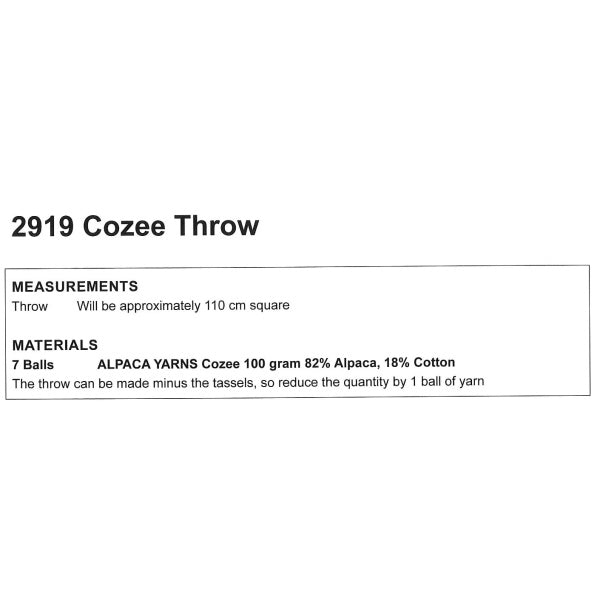 2919 Cozee Throw

MEASUREMENTS
Throw Will be approximately 110 cm square

MATERIALS
7 Balls ALPACA YARNS Cozee 100 gram 82% Alpaca, 18% Cotton
The throw can be made minus the tassels, so reduce the quantity by 1 ball of yarn